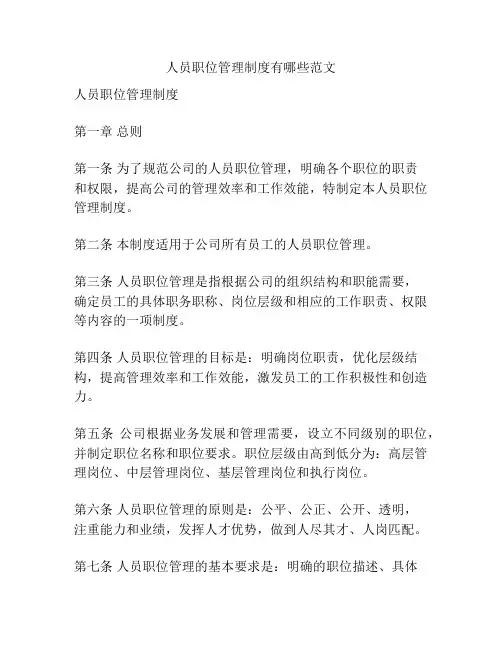 人员职位管理制度有哪些范文

人员职位管理制度

第一章 总则

第一条 为了规范公司的人员职位管理，明确各个职位的职责和权限，提高公司的管理效率和工作效能，特制定本人员职位管理制度。

第二条 本制度适用于公司所有员工的人员职位管理。

第三条 人员职位管理是指根据公司的组织结构和职能需要，确定员工的具体职务职称、岗位层级和相应的工作职责、权限等内容的一项制度。

第四条 人员职位管理的目标是：明确岗位职责，优化层级结构，提高管理效率和工作效能，激发员工的工作积极性和创造力。

第五条 公司根据业务发展和管理需要，设立不同级别的职位，并制定职位名称和职位要求。职位层级由高到低分为：高层管理岗位、中层管理岗位、基层管理岗位和执行岗位。

第六条 人员职位管理的原则是：公平、公正、公开、透明，注重能力和业绩，发挥人才优势，做到人尽其才、人岗匹配。

第七条 人员职位管理的基本要求是：明确的职位描述、具体